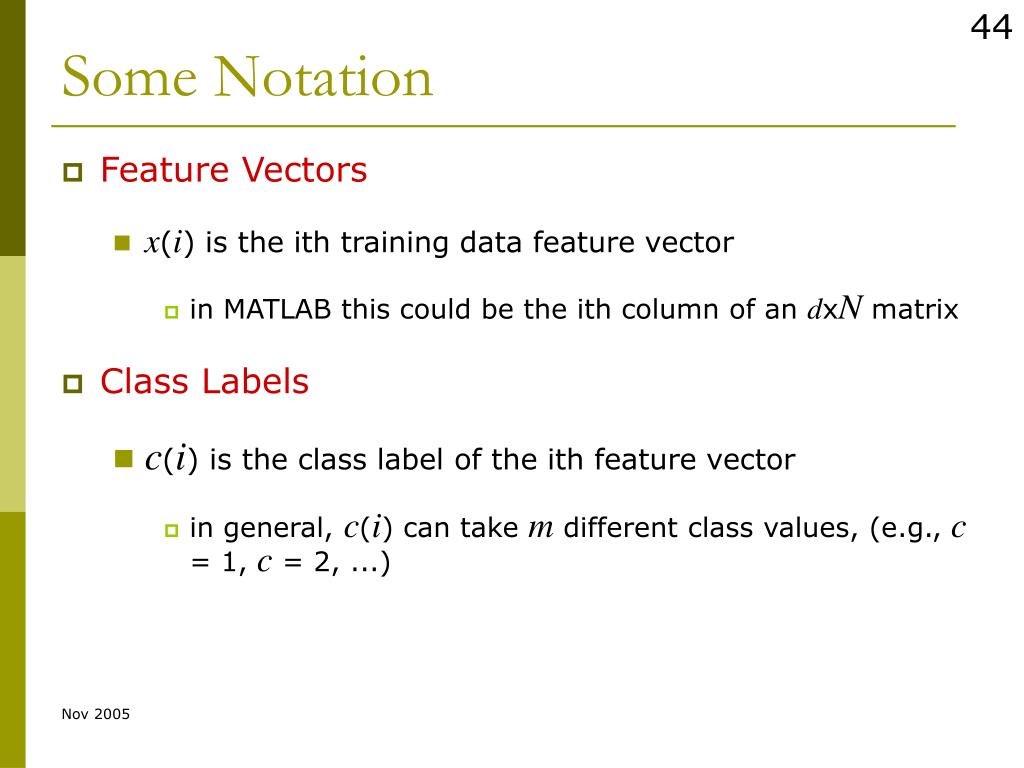 44

Some Notation

Feature Vectors

$x(i)$ is the ith training data feature vector

in MATLAB this could be the ith column of an $d$x$N$ matrix

Class Labels

$c(i)$ is the class label of the ith feature vector

in general, $c(i)$ can take $m$ different class values, (e.g., $c$ = 1, $c$ = 2, ...)

Nov 2005